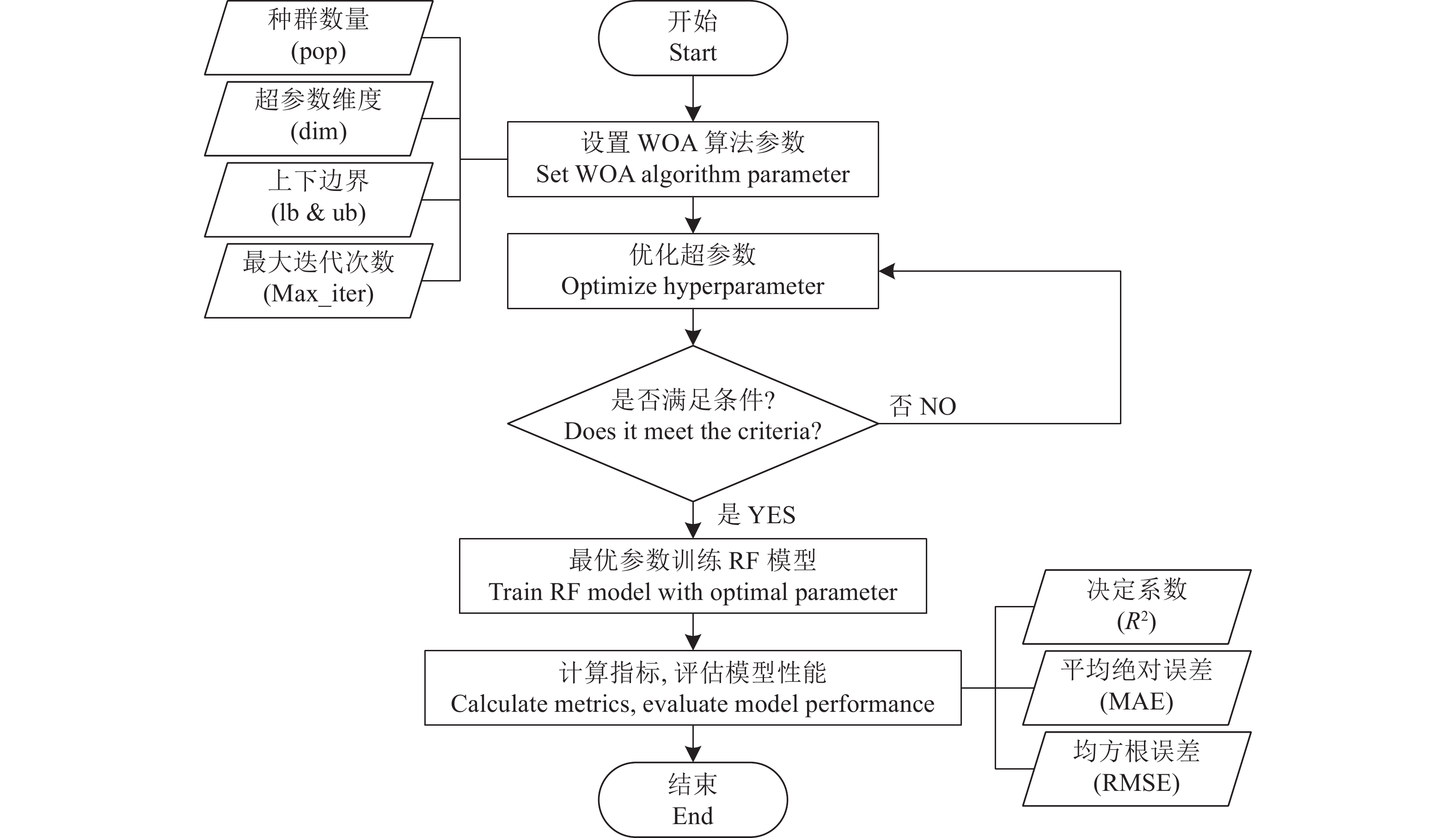 种群数量
(pop)

超参数维度
(dim)

上下边界
(lb & ub)

最大迭代次数
(Max_iter)

开始
Start

设置 WOA 算法参数
Set WOA algorithm parameter

优化超参数
Optimize hyperparameter

是否满足条件?
Does it meet the criteria?

否 NO

是 YES

最优参数训练 RF 模型
Train RF model with optimal parameter

计算指标, 评估模型性能
Calculate metrics, evaluate model performance

结束
End

决定系数
($R^2$)

平均绝对误差
(MAE)

均方根误差
(RMSE)